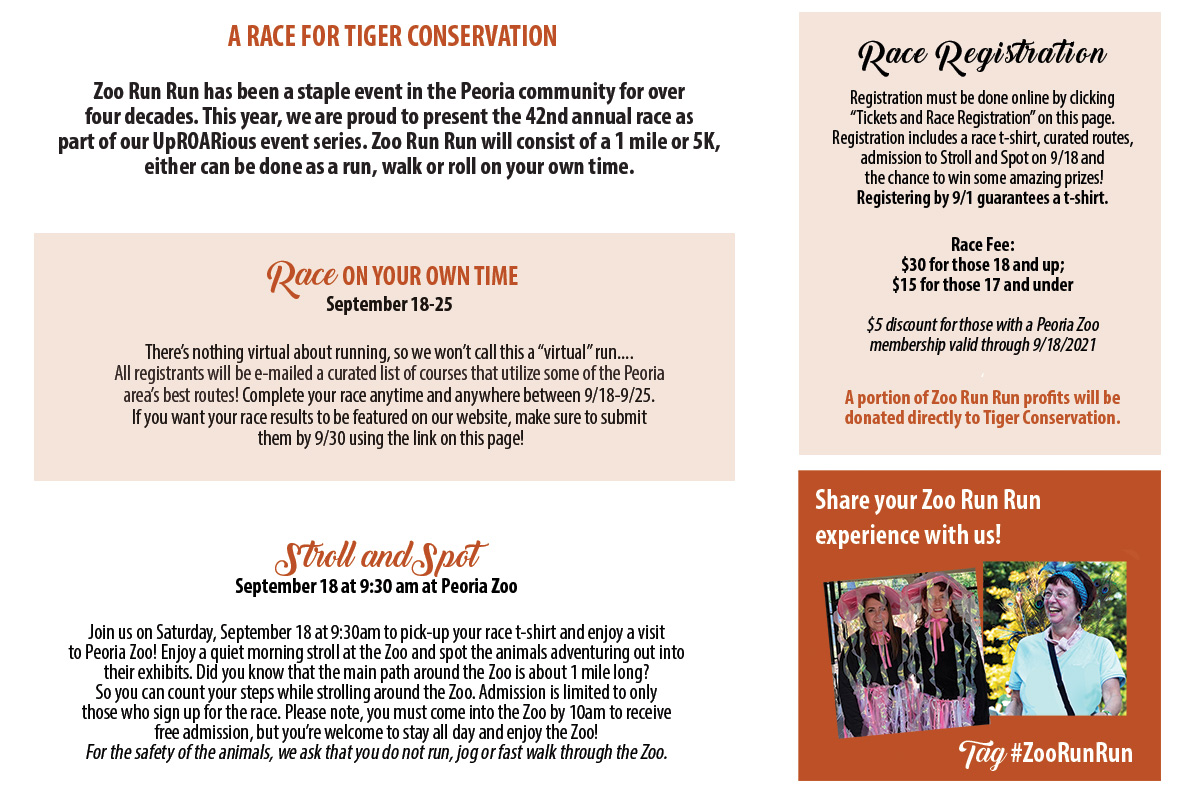 A RACE FOR TIGER CONSERVATION

Zoo Run Run has been a staple event in the Peoria community for over four decades. This year, we are proud to present the 42nd annual race as part of our UpROARious event series. Zoo Run Run will consist of a 1 mile or 5K, either can be done as a run, walk or roll on your own time.

Race ON YOUR OWN TIME
September 18-25

There's nothing virtual about running, so we won't call this a "virtual" run.... All registrants will be e-mailed a curated list of courses that utilize some of the Peoria area's best routes! Complete your race anytime and anywhere between 9/18-9/25. If you want your race results to be featured on our website, make sure to submit them by 9/30 using the link on this page!

Stroll and Spot
September 18 at 9:30 am at Peoria Zoo

Join us on Saturday, September 18 at 9:30am to pick-up your race t-shirt and enjoy a visit to Peoria Zoo! Enjoy a quiet morning stroll at the Zoo and spot the animals adventuring out into their exhibits. Did you know that the main path around the Zoo is about 1 mile long? So you can count your steps while strolling around the Zoo. Admission is limited to only those who sign up for the race. Please note, you must come into the Zoo by 10am to receive free admission, but you're welcome to stay all day and enjoy the Zoo!
For the safety of the animals, we ask that you do not run, jog or fast walk through the Zoo.

Race Registration

Registration must be done online by clicking "Tickets and Race Registration" on this page. Registration includes a race t-shirt, curated routes, admission to Stroll and Spot on 9/18 and the chance to win some amazing prizes!
Registering by 9/1 guarantees a t-shirt.

Race Fee:
$30 for those 18 and up;
$15 for those 17 and under

$5 discount for those with a Peoria Zoo membership valid through 9/18/2021

A portion of Zoo Run Run profits will be donated directly to Tiger Conservation.

Share your Zoo Run Run experience with us!

Tag #ZooRunRun